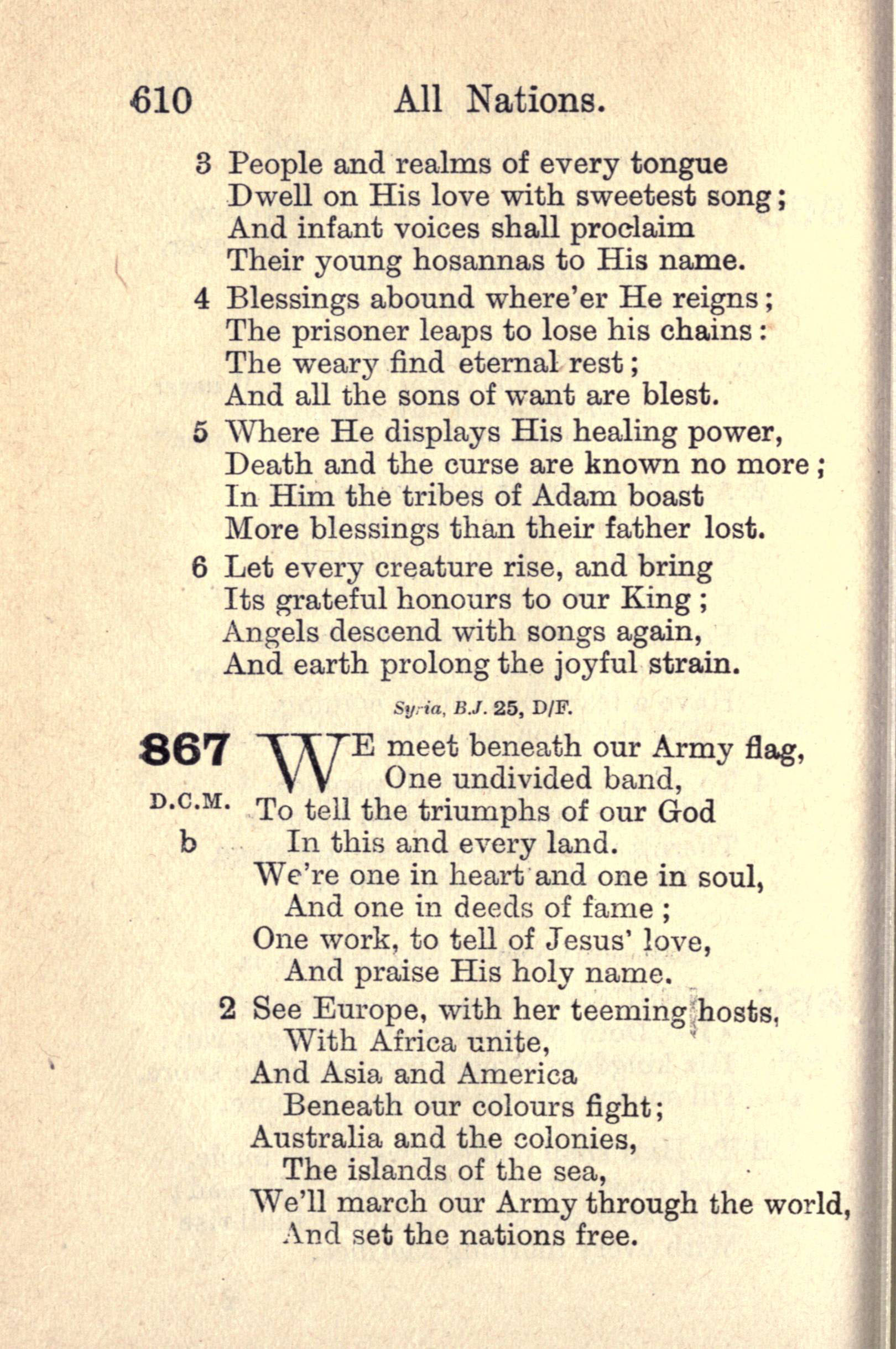 610 All Nations.

3 People and realms of every tongue
Dwell on His love with sweetest song;
And infant voices shall proclaim
Their young hosannas to His name.

4 Blessings abound where'er He reigns;
The prisoner leaps to lose his chains:
The weary find eternal rest;
And all the sons of want are blest.

5 Where He displays His healing power,
Death and the curse are known no more;
In Him the tribes of Adam boast
More blessings than their father lost.

6 Let every creature rise, and bring
Its grateful honours to our King;
Angels descend with songs again,
And earth prolong the joyful strain.

Syria, B.J. 25, D/F.

867 D.C.M. b

WE meet beneath our Army flag,
One undivided band,
To tell the triumphs of our God
In this and every land.
We're one in heart and one in soul,
And one in deeds of fame;
One work, to tell of Jesus' love,
And praise His holy name.

2 See Europe, with her teeming hosts,
With Africa unite,
And Asia and America
Beneath our colours fight;
Australia and the colonies,
The islands of the sea,
We'll march our Army through the world,
And set the nations free.